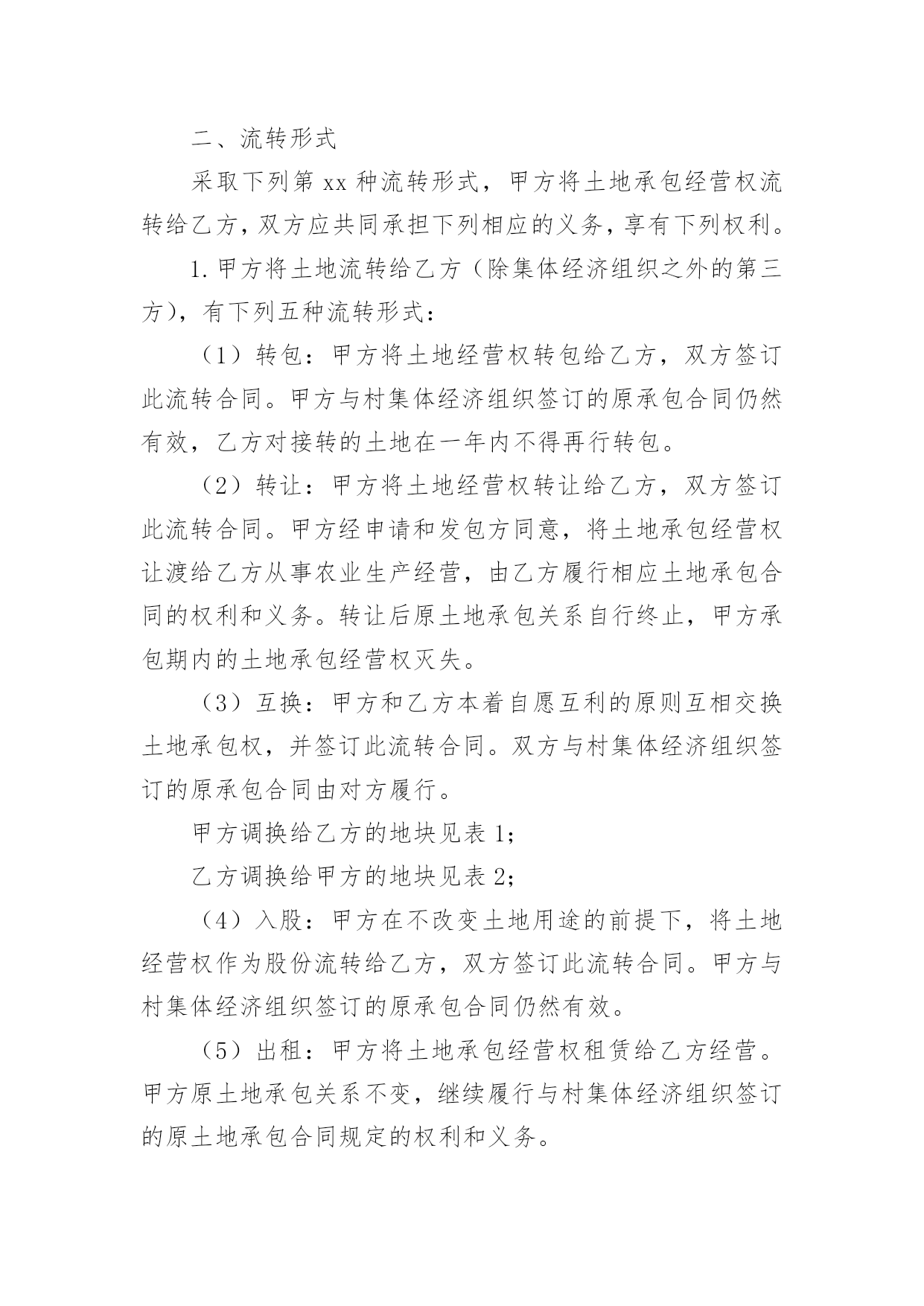 二、流转形式

采取下列第 xx 种流转形式，甲方将土地承包经营权流转给乙方，双方应共同承担下列相应的义务，享有下列权利。

1. 甲方将土地流转给乙方（除集体经济组织之外的第三方），有下列五种流转形式：

（1）转包：甲方将土地经营权转包给乙方，双方签订此流转合同。甲方与村集体经济组织签订的原承包合同仍然有效，乙方对接转的土地在一年内不得再行转包。

（2）转让：甲方将土地经营权转让给乙方，双方签订此流转合同。甲方经申请和发包方同意，将土地承包经营权让渡给乙方从事农业生产经营，由乙方履行相应土地承包合同的权利和义务。转让后原土地承包关系自行终止，甲方承包期内的土地承包经营权灭失。

（3）互换：甲方和乙方本着自愿互利的原则互相交换土地承包权，并签订此流转合同。双方与村集体经济组织签订的原承包合同由对方履行。

甲方调换给乙方的地块见表 1；

乙方调换给甲方的地块见表 2；

（4）入股：甲方在不改变土地用途的前提下，将土地经营权作为股份流转给乙方，双方签订此流转合同。甲方与村集体经济组织签订的原承包合同仍然有效。

（5）出租：甲方将土地承包经营权租赁给乙方经营。甲方原土地承包关系不变，继续履行与村集体经济组织签订的原土地承包合同规定的权利和义务。